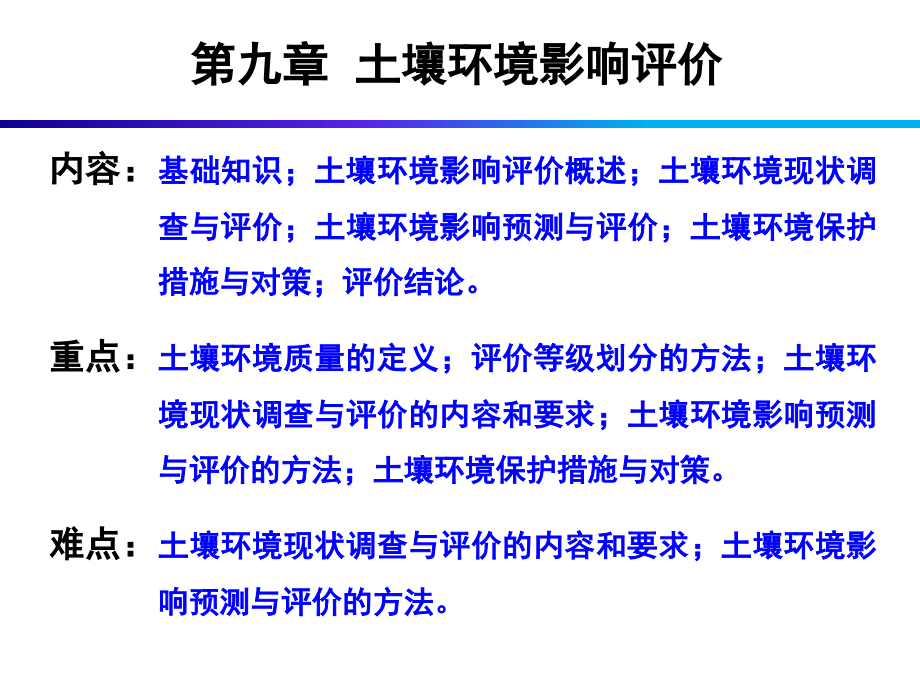 第九章 土壤环境影响评价

内容：基础知识；土壤环境影响评价概述；土壤环境现状调查与评价；土壤环境影响预测与评价；土壤环境保护措施与对策；评价结论。

重点：土壤环境质量的定义；评价等级划分的方法；土壤环境现状调查与评价的内容和要求；土壤环境影响预测与评价的方法；土壤环境保护措施与对策。

难点：土壤环境现状调查与评价的内容和要求；土壤环境影响预测与评价的方法。